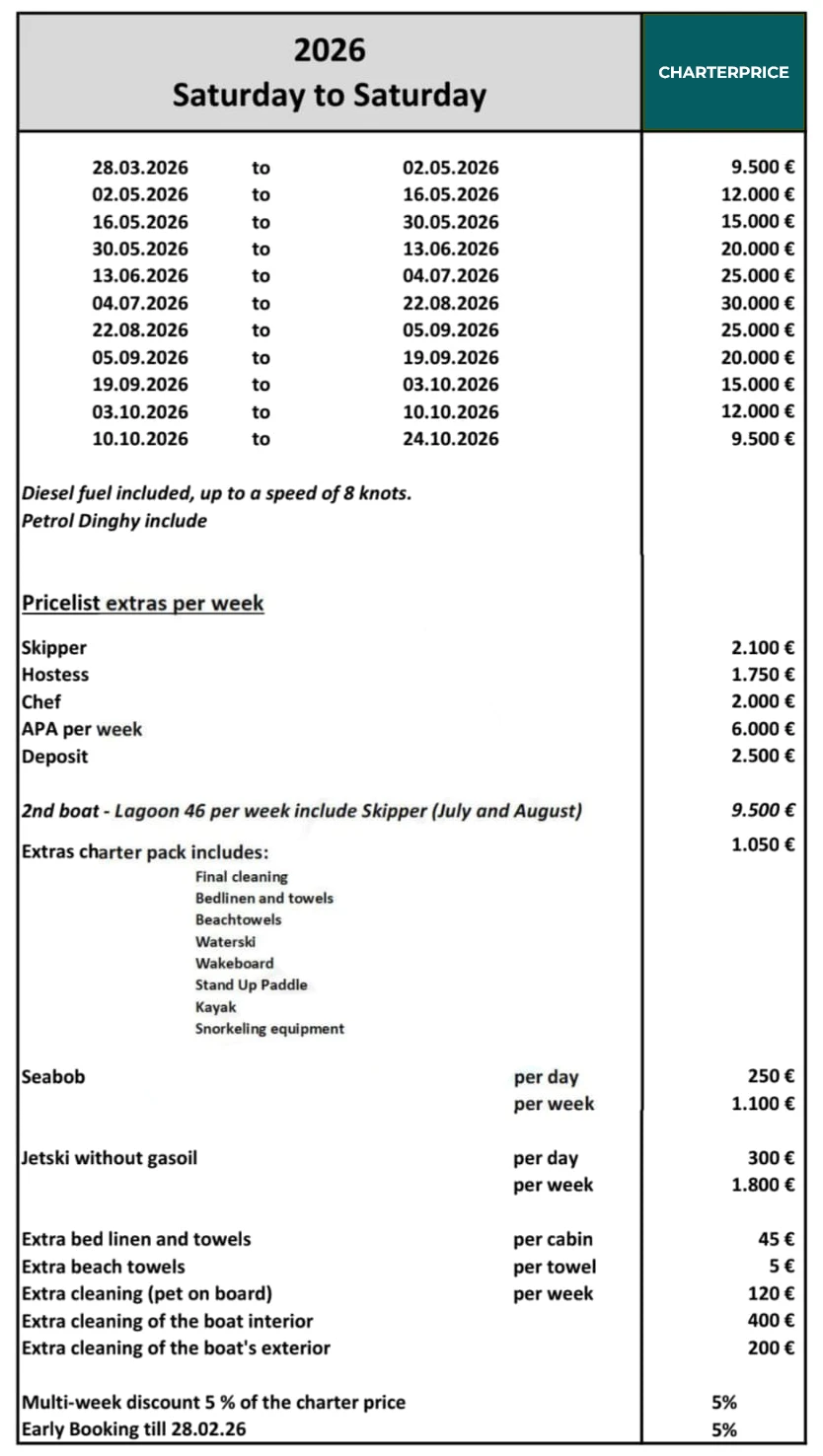 | 2026 Saturday to Saturday | | | CHARTERPRICE |
|---|---|---|---|
| 28.03.2026 | to | 02.05.2026 | 9.500 € |
| 02.05.2026 | to | 16.05.2026 | 12.000 € |
| 16.05.2026 | to | 30.05.2026 | 15.000 € |
| 30.05.2026 | to | 13.06.2026 | 20.000 € |
| 13.06.2026 | to | 04.07.2026 | 25.000 € |
| 04.07.2026 | to | 22.08.2026 | 30.000 € |
| 22.08.2026 | to | 05.09.2026 | 25.000 € |
| 05.09.2026 | to | 19.09.2026 | 20.000 € |
| 19.09.2026 | to | 03.10.2026 | 15.000 € |
| 03.10.2026 | to | 10.10.2026 | 12.000 € |
| 10.10.2026 | to | 24.10.2026 | 9.500 € |

Diesel fuel included, up to a speed of 8 knots.
Petrol Dinghy include

Pricelist extras per week

| | | |
|---|---|---|
| Skipper | | 2.100 € |
| Hostess | | 1.750 € |
| Chef | | 2.000 € |
| APA per week | | 6.000 € |
| Deposit | | 2.500 € |
| 2nd boat - Lagoon 46 per week include Skipper (July and August) | | 9.500 € |
| Extras charter pack includes: | | 1.050 € |

Final cleaning
Bedlinen and towels
Beachtowels
Waterski
Wakeboard
Stand Up Paddle
Kayak
Snorkeling equipment

| | | |
|---|---|---|
| Seabob | per day | 250 € |
| | per week | 1.100 € |
| Jetski without gasoil | per day | 300 € |
| | per week | 1.800 € |
| Extra bed linen and towels | per cabin | 45 € |
| Extra beach towels | per towel | 5 € |
| Extra cleaning (pet on board) | per week | 120 € |
| Extra cleaning of the boat interior | | 400 € |
| Extra cleaning of the boat's exterior | | 200 € |
| Multi-week discount 5 % of the charter price | | 5% |
| Early Booking till 28.02.26 | | 5% |